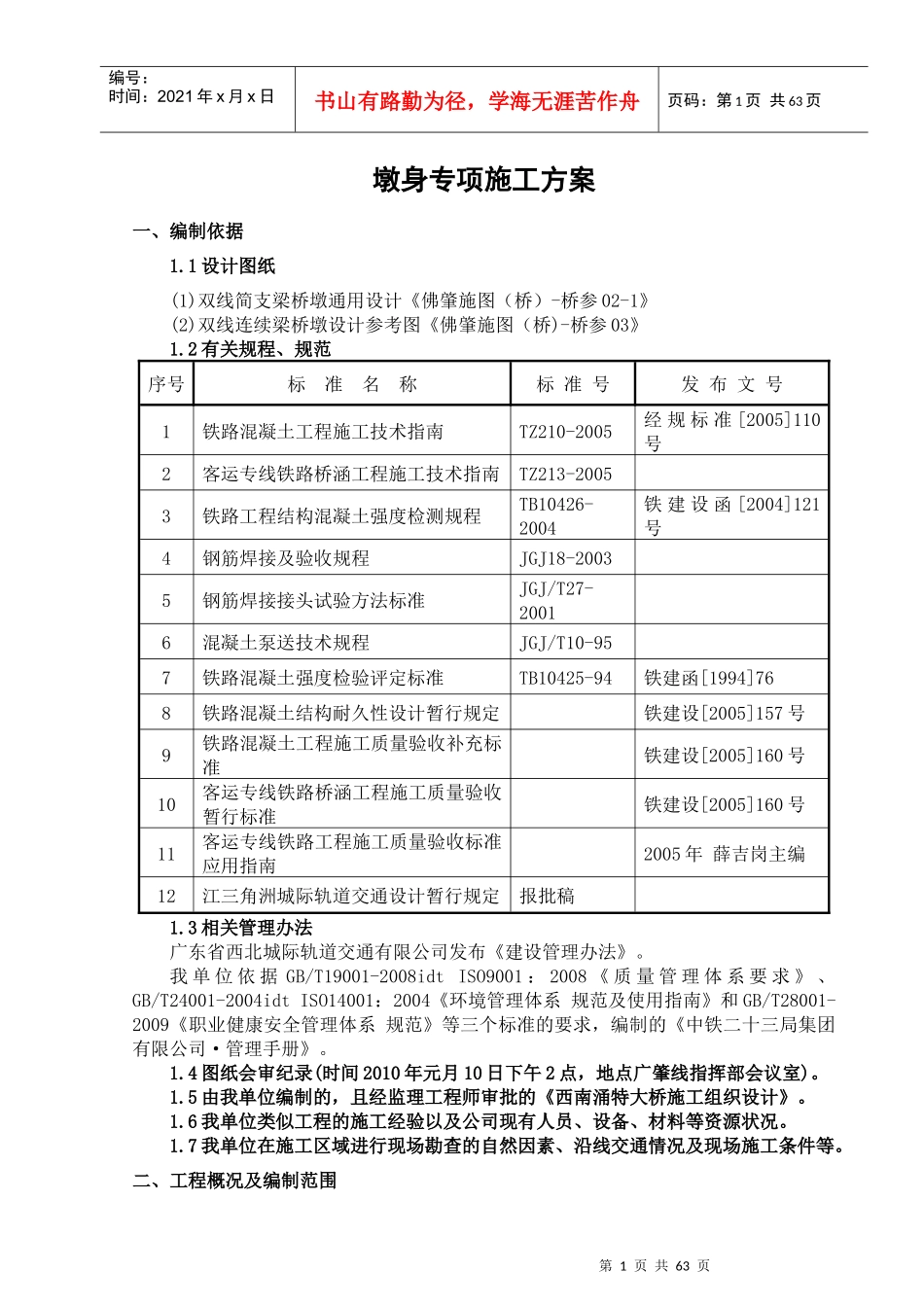 编号:
时间:2021年x月x日

书山有路勤为径，学海无涯苦作舟

页码:第1页 共63页

墩身专项施工方案

一、编制依据

1.1设计图纸

(1)双线简支梁桥墩通用设计《佛肇施图(桥)-桥参02-1》
(2)双线连续梁桥墩设计参考图《佛肇施图(桥)-桥参03》

1.2有关规程、规范

| 序号 | 标 准 名 称 | 标 准 号 | 发 布 文 号 |
|---|---|---|---|
| 1 | 铁路混凝土工程施工技术指南 | TZ210-2005 | 经规标准[2005]110号 |
| 2 | 客运专线铁路桥涵工程施工技术指南 | TZ213-2005 | |
| 3 | 铁路工程结构混凝土强度检测规程 | TB10426-2004 | 铁建设函[2004]121号 |
| 4 | 钢筋焊接及验收规程 | JGJ18-2003 | |
| 5 | 钢筋焊接接头试验方法标准 | JGJ/T27-2001 | |
| 6 | 混凝土泵送技术规程 | JGJ/T10-95 | |
| 7 | 铁路混凝土强度检验评定标准 | TB10425-94 | 铁建函[1994]76 |
| 8 | 铁路混凝土结构耐久性设计暂行规定 | | 铁建设[2005]157号 |
| 9 | 铁路混凝土工程施工质量验收补充标准 | | 铁建设[2005]160号 |
| 10 | 客运专线铁路桥涵工程施工质量验收暂行标准 | | 铁建设[2005]160号 |
| 11 | 客运专线铁路工程施工质量验收标准应用指南 | | 2005年 薛吉岗主编 |
| 12 | 江三角洲城际轨道交通设计暂行规定 | 报批稿 | |

1.3相关管理办法

广东省西北城际轨道交通有限公司发布《建设管理办法》。

我单位依据GB/T19001-2008idt ISO9001:2008《质量管理体系要求》、GB/T24001-2004idt ISO14001:2004《环境管理体系 规范及使用指南》和GB/T28001-2009《职业健康安全管理体系 规范》等三个标准的要求，编制的《中铁二十三局集团有限公司·管理手册》。

1.4图纸会审纪录(时间2010年元月10日下午2点，地点广肇线指挥部会议室)。

1.5由我单位编制的，且经监理工程师审批的《西南涌特大桥施工组织设计》。

1.6我单位类似工程的施工经验以及公司现有人员、设备、材料等资源状况。

1.7我单位在施工区域进行现场勘查的自然因素、沿线交通情况及现场施工条件等。

二、工程概况及编制范围

第1页 共63页